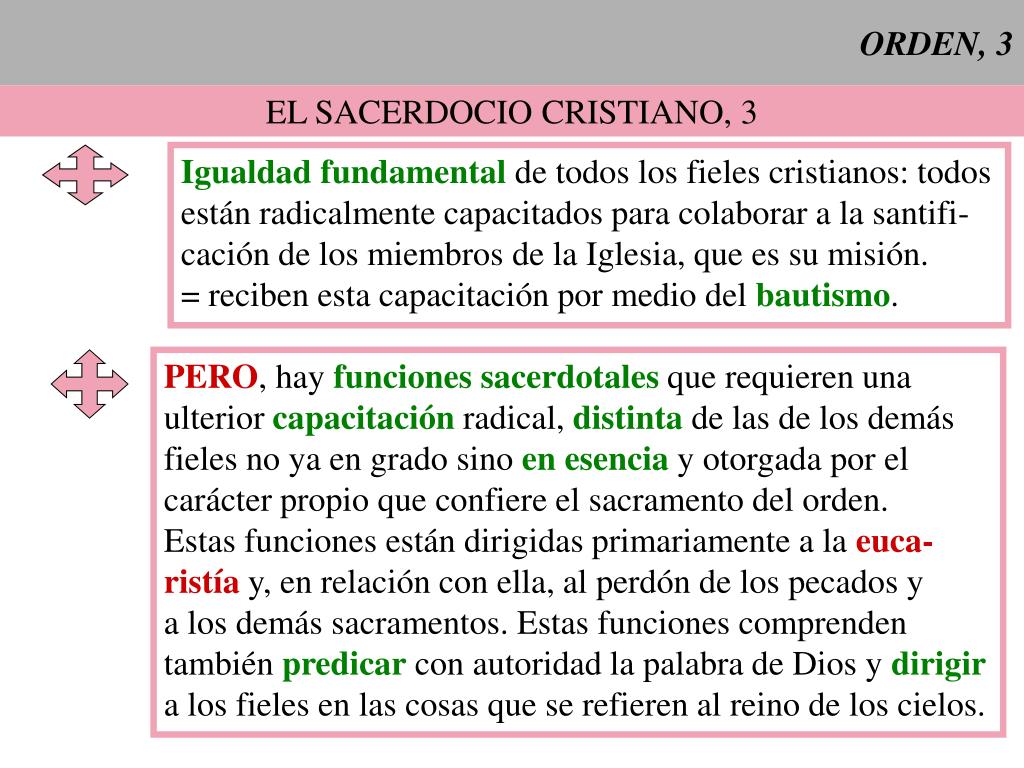 ORDEN, 3

EL SACERDOCIO CRISTIANO, 3

Igualdad fundamental de todos los fieles cristianos: todos están radicalmente capacitados para colaborar a la santificación de los miembros de la Iglesia, que es su misión.
= reciben esta capacitación por medio del bautismo.

PERO, hay funciones sacerdotales que requieren una ulterior capacitación radical, distinta de las de los demás fieles no ya en grado sino en esencia y otorgada por el carácter propio que confiere el sacramento del orden.
Estas funciones están dirigidas primariamente a la eucaristía y, en relación con ella, al perdón de los pecados y a los demás sacramentos. Estas funciones comprenden también predicar con autoridad la palabra de Dios y dirigir a los fieles en las cosas que se refieren al reino de los cielos.